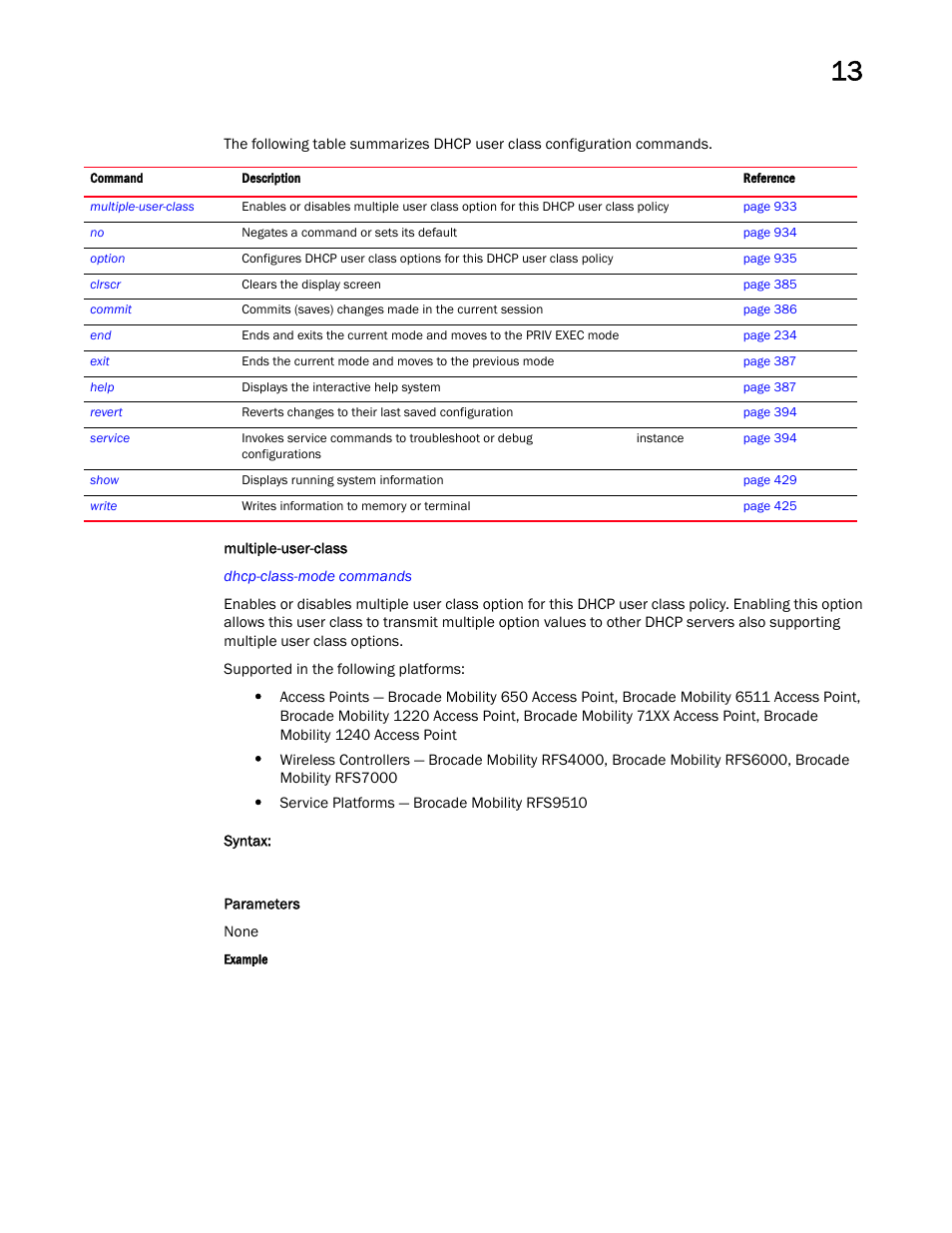 13

The following table summarizes DHCP user class configuration commands.

| Command | Description | Reference |
|---|---|---|
| multiple-user-class | Enables or disables multiple user class option for this DHCP user class policy | page 933 |
| no | Negates a command or sets its default | page 934 |
| option | Configures DHCP user class options for this DHCP user class policy | page 935 |
| clrscr | Clears the display screen | page 385 |
| commit | Commits (saves) changes made in the current session | page 386 |
| end | Ends and exits the current mode and moves to the PRIV EXEC mode | page 234 |
| exit | Ends the current mode and moves to the previous mode | page 387 |
| help | Displays the interactive help system | page 387 |
| revert | Reverts changes to their last saved configuration | page 394 |
| service | Invokes service commands to troubleshoot or debug instance configurations | page 394 |
| show | Displays running system information | page 429 |
| write | Writes information to memory or terminal | page 425 |

multiple-user-class

dhcp-class-mode commands

Enables or disables multiple user class option for this DHCP user class policy. Enabling this option allows this user class to transmit multiple option values to other DHCP servers also supporting multiple user class options.

Supported in the following platforms:

• Access Points — Brocade Mobility 650 Access Point, Brocade Mobility 6511 Access Point, Brocade Mobility 1220 Access Point, Brocade Mobility 71XX Access Point, Brocade Mobility 1240 Access Point

• Wireless Controllers — Brocade Mobility RFS4000, Brocade Mobility RFS6000, Brocade Mobility RFS7000

• Service Platforms — Brocade Mobility RFS9510

Syntax:

Parameters

None

Example